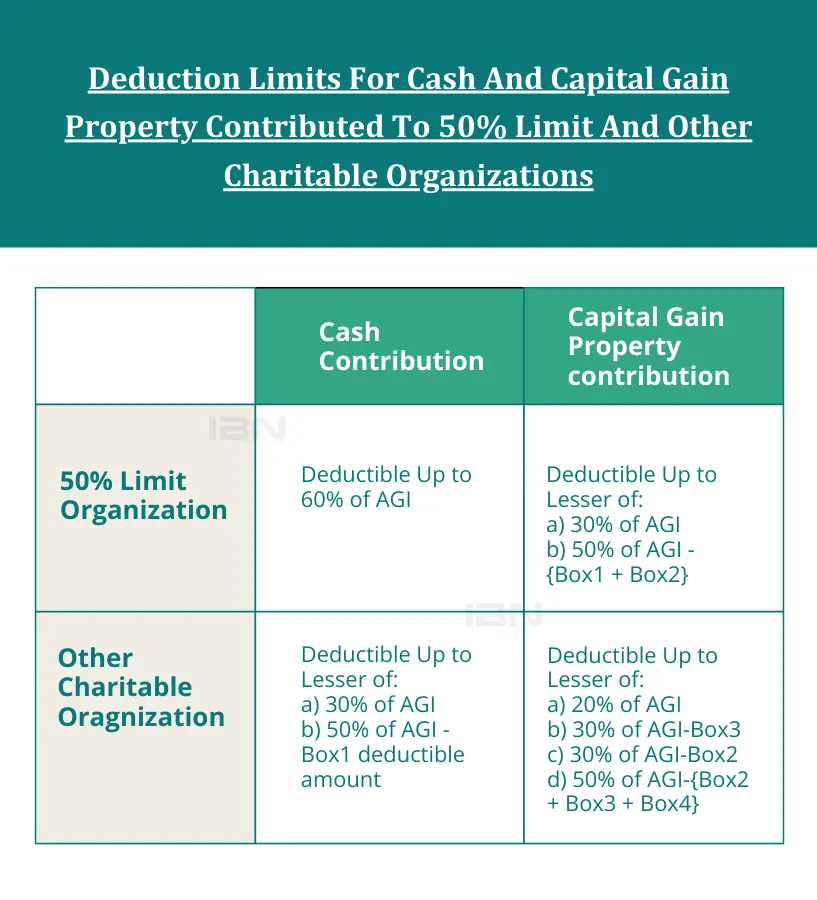 Deduction Limits For Cash And Capital Gain Property Contributed To 50% Limit And Other Charitable Organizations

| | Cash Contribution | Capital Gain Property contribution |
|---|---|---|
| 50% Limit Organization | Deductible Up to 60% of AGI | Deductible Up to Lesser of: a) 30% of AGI b) 50% of AGI - {Box1 + Box2} |
| Other Charitable Oragnization | Deductible Up to Lesser of: a) 30% of AGI b) 50% of AGI - Box1 deductible amount | Deductible Up to Lesser of: a) 20% of AGI b) 30% of AGI-Box3 c) 30% of AGI-Box2 d) 50% of AGI-{Box2 + Box3 + Box4} |

IBN
IBN